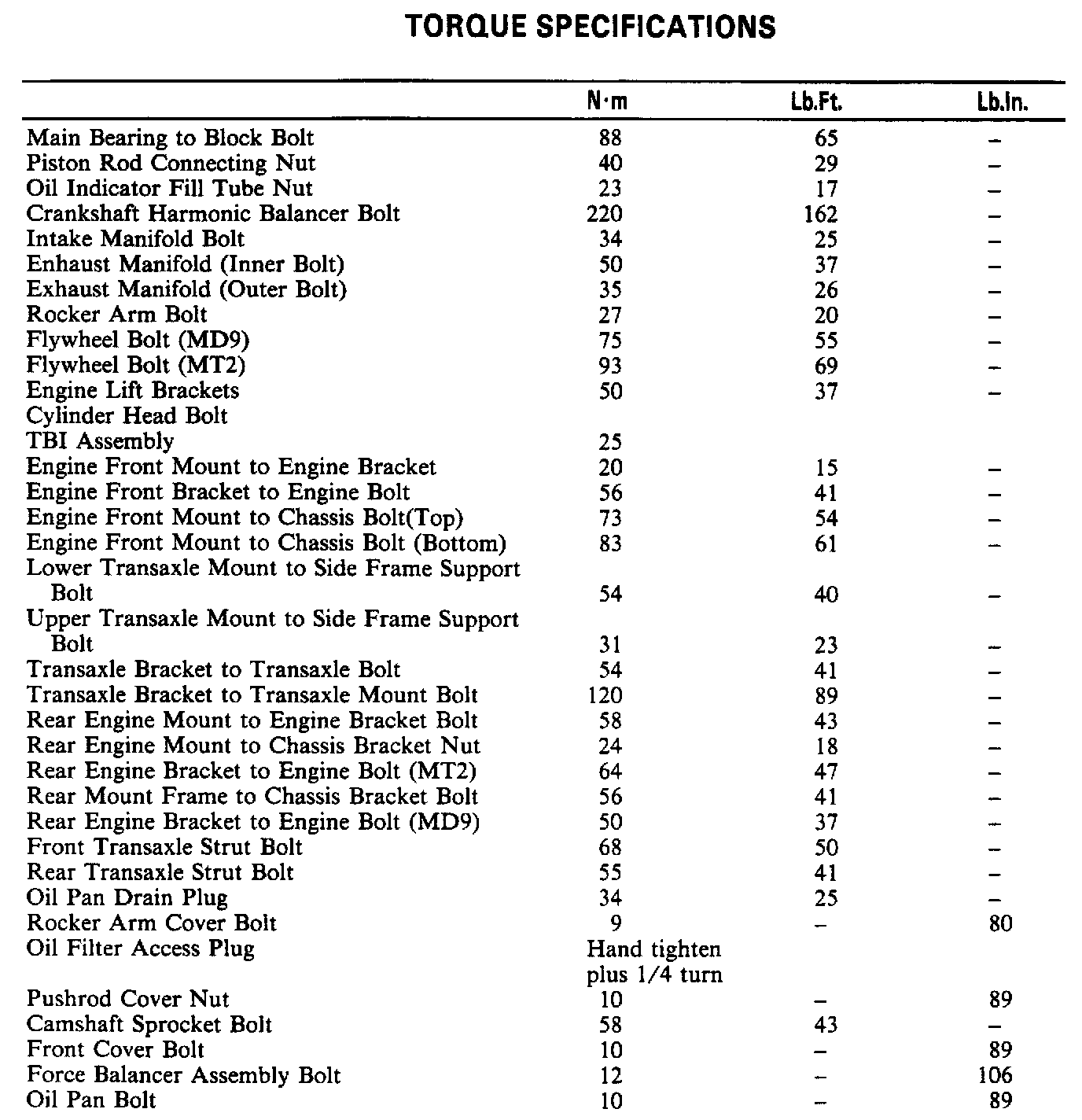 TORQUE SPECIFICATIONS

| | N·m | Lb.Ft. | Lb.In. |
|---|---|---|---|
| Main Bearing to Block Bolt | 88 | 65 | – |
| Piston Rod Connecting Nut | 40 | 29 | – |
| Oil Indicator Fill Tube Nut | 23 | 17 | – |
| Crankshaft Harmonic Balancer Bolt | 220 | 162 | – |
| Intake Manifold Bolt | 34 | 25 | – |
| Enhaust Manifold (Inner Bolt) | 50 | 37 | – |
| Exhaust Manifold (Outer Bolt) | 35 | 26 | – |
| Rocker Arm Bolt | 27 | 20 | – |
| Flywheel Bolt (MD9) | 75 | 55 | – |
| Flywheel Bolt (MT2) | 93 | 69 | – |
| Engine Lift Brackets | 50 | 37 | – |
| Cylinder Head Bolt | | | |
| TBI Assembly | 25 | | |
| Engine Front Mount to Engine Bracket | 20 | 15 | – |
| Engine Front Bracket to Engine Bolt | 56 | 41 | – |
| Engine Front Mount to Chassis Bolt(Top) | 73 | 54 | – |
| Engine Front Mount to Chassis Bolt (Bottom) | 83 | 61 | – |
| Lower Transaxle Mount to Side Frame Support Bolt | 54 | 40 | – |
| Upper Transaxle Mount to Side Frame Support Bolt | 31 | 23 | – |
| Transaxle Bracket to Transaxle Bolt | 54 | 41 | – |
| Transaxle Bracket to Transaxle Mount Bolt | 120 | 89 | – |
| Rear Engine Mount to Engine Bracket Bolt | 58 | 43 | – |
| Rear Engine Mount to Chassis Bracket Nut | 24 | 18 | – |
| Rear Engine Bracket to Engine Bolt (MT2) | 64 | 47 | – |
| Rear Mount Frame to Chassis Bracket Bolt | 56 | 41 | – |
| Rear Engine Bracket to Engine Bolt (MD9) | 50 | 37 | – |
| Front Transaxle Strut Bolt | 68 | 50 | – |
| Rear Transaxle Strut Bolt | 55 | 41 | – |
| Oil Pan Drain Plug | 34 | 25 | – |
| Rocker Arm Cover Bolt | 9 | – | 80 |
| Oil Filter Access Plug | Hand tighten plus 1/4 turn | | |
| Pushrod Cover Nut | 10 | – | 89 |
| Camshaft Sprocket Bolt | 58 | 43 | – |
| Front Cover Bolt | 10 | – | 89 |
| Force Balancer Assembly Bolt | 12 | – | 106 |
| Oil Pan Bolt | 10 | – | 89 |